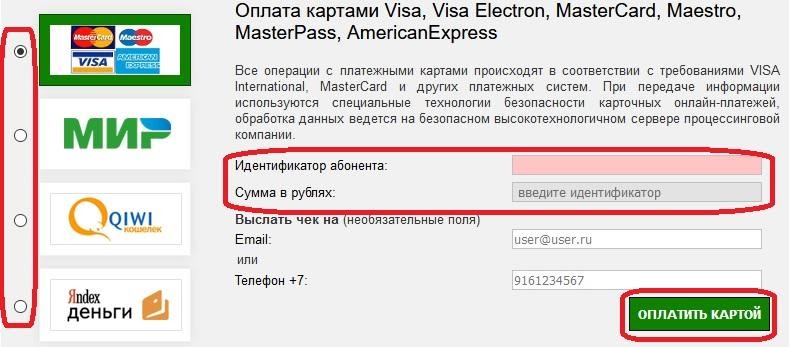 MasterCard Maestro
VISA AMERICAN EXPRESS

МИР

QIWI кошелек

Яndex деньги

Оплата картами Visa, Visa Electron, MasterCard, Maestro, MasterPass, AmericanExpress

Все операции с платежными картами происходят в соответствии с требованиями VISA International, MasterCard и других платежных систем. При передаче информации используются специальные технологии безопасности карточных онлайн-платежей, обработка данных ведется на безопасном высокотехнологичном сервере процессинговой компании.

Идентификатор абонента:
Сумма в рублях: введите идентификатор

Выслать чек на (необязательные поля)
Email: user@user.ru
или
Телефон +7: 9161234567

ОПЛАТИТЬ КАРТОЙ